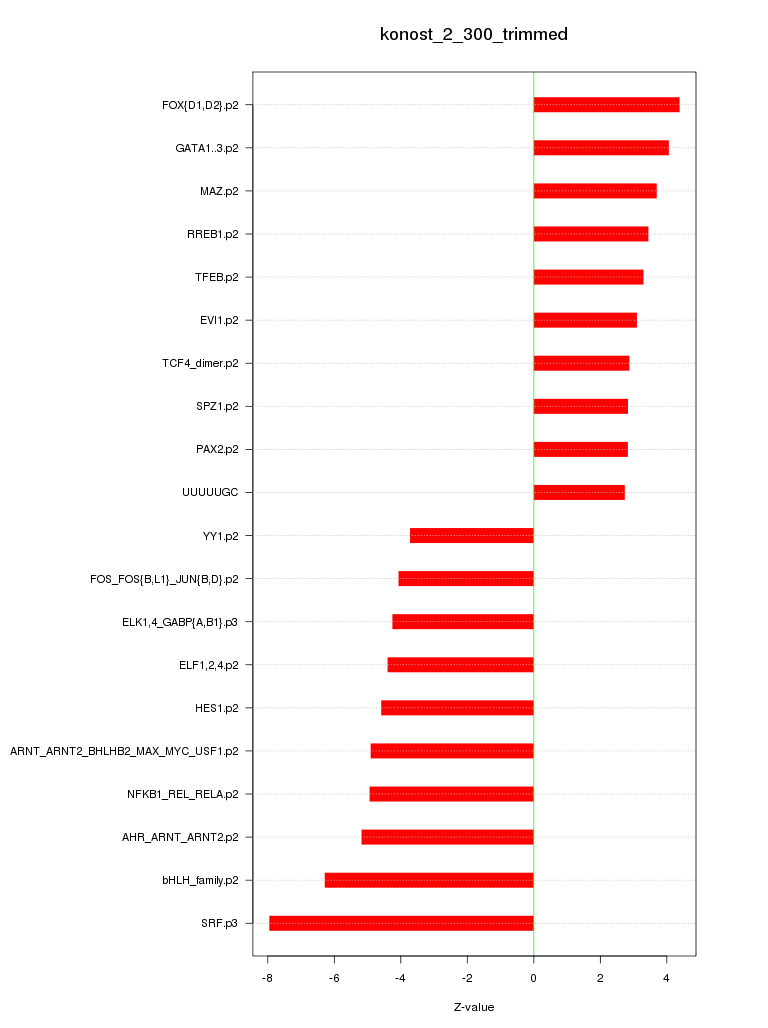 konost_2_300_trimmed

FOX{D1,D2}.p2
GATA1..3.p2
MAZ.p2
RREB1.p2
TFEB.p2
EVI1.p2
TCF4_dimer.p2
SPZ1.p2
PAX2.p2
UUUUUGC
YY1.p2
FOS_FOS{B,L1}_JUN{B,D}.p2
ELK1,4_GABP{A,B1}.p3
ELF1,2,4.p2
HES1.p2
ARNT_ARNT2_BHLHB2_MAX_MYC_USF1.p2
NFKB1_REL_RELA.p2
AHR_ARNT_ARNT2.p2
bHLH_family.p2
SRF.p3

-8
-6
-4
-2
0
2
4

Z-value